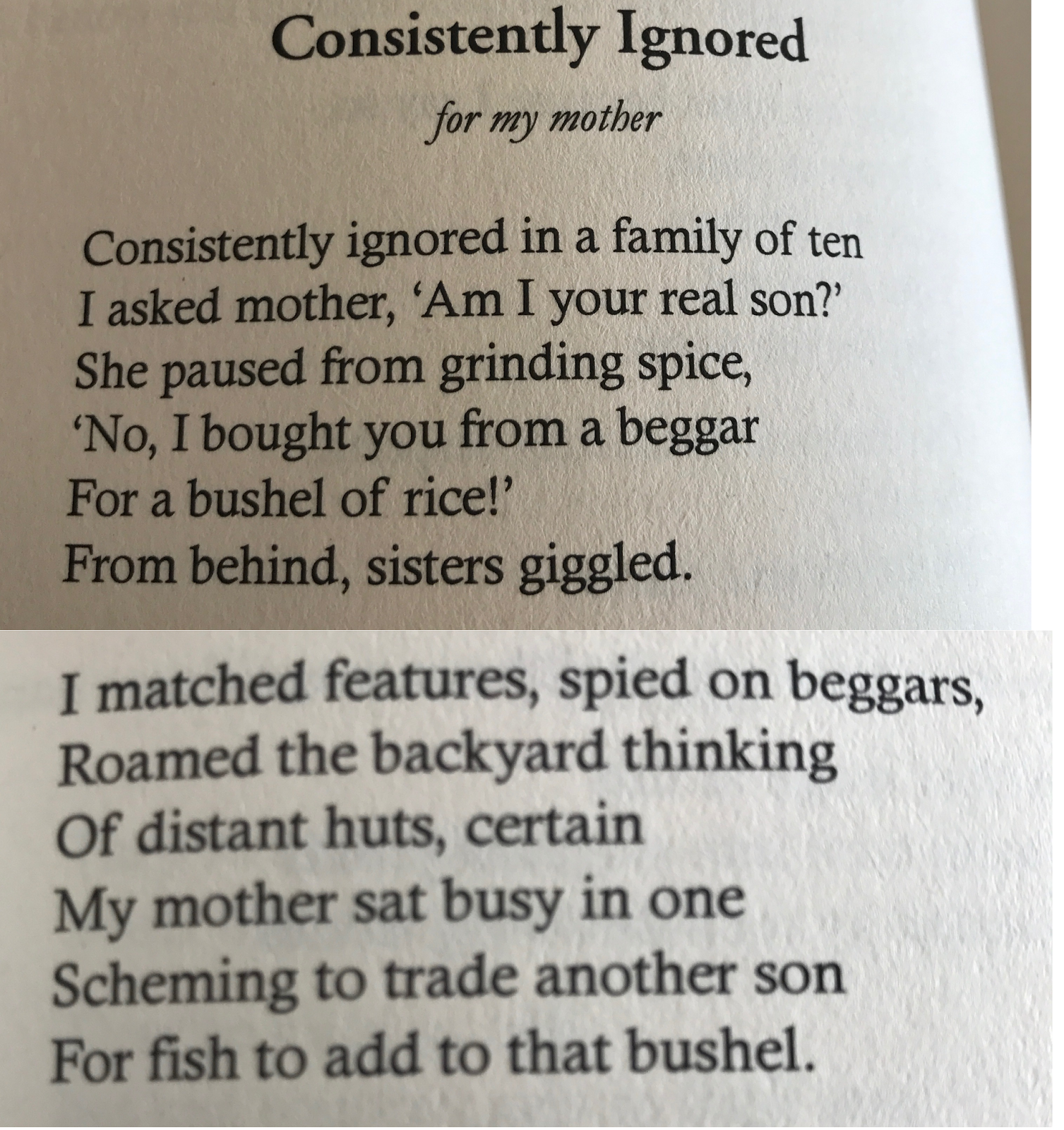 Consistently Ignored

for my mother

Consistently ignored in a family of ten
I asked mother, ‘Am I your real son?’
She paused from grinding spice,
‘No, I bought you from a beggar
For a bushel of rice!’
From behind, sisters giggled.

I matched features, spied on beggars,
Roamed the backyard thinking
Of distant huts, certain
My mother sat busy in one
Scheming to trade another son
For fish to add to that bushel.